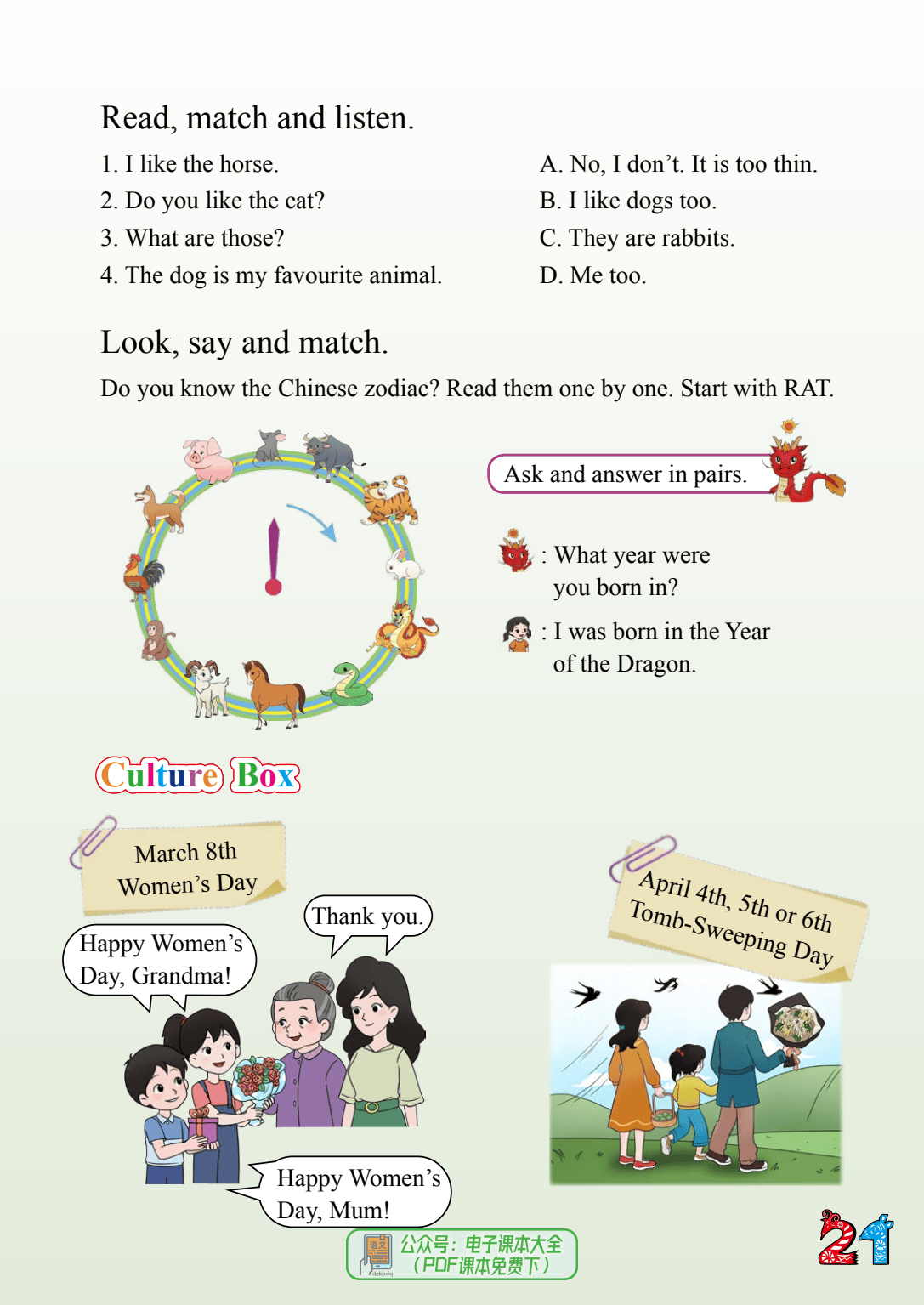 Read, match and listen.

1. I like the horse.
2. Do you like the cat?
3. What are those?
4. The dog is my favourite animal.

A. No, I don't. It is too thin.
B. I like dogs too.
C. They are rabbits.
D. Me too.

Look, say and match.

Do you know the Chinese zodiac? Read them one by one. Start with RAT.

Ask and answer in pairs.

: What year were you born in?

: I was born in the Year of the Dragon.

Culture Box

March 8th
Women's Day

Happy Women's Day, Grandma!

Thank you.

Happy Women's Day, Mum!

April 4th, 5th or 6th
Tomb-Sweeping Day

公众号：电子课本大全
（PDF课本免费下）

21